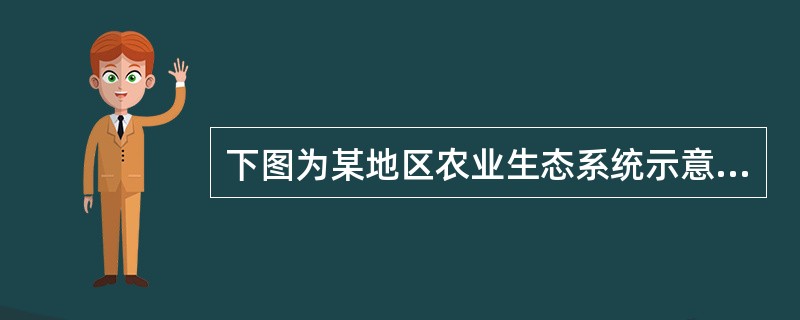 下图为某地区农业生态系统示意...